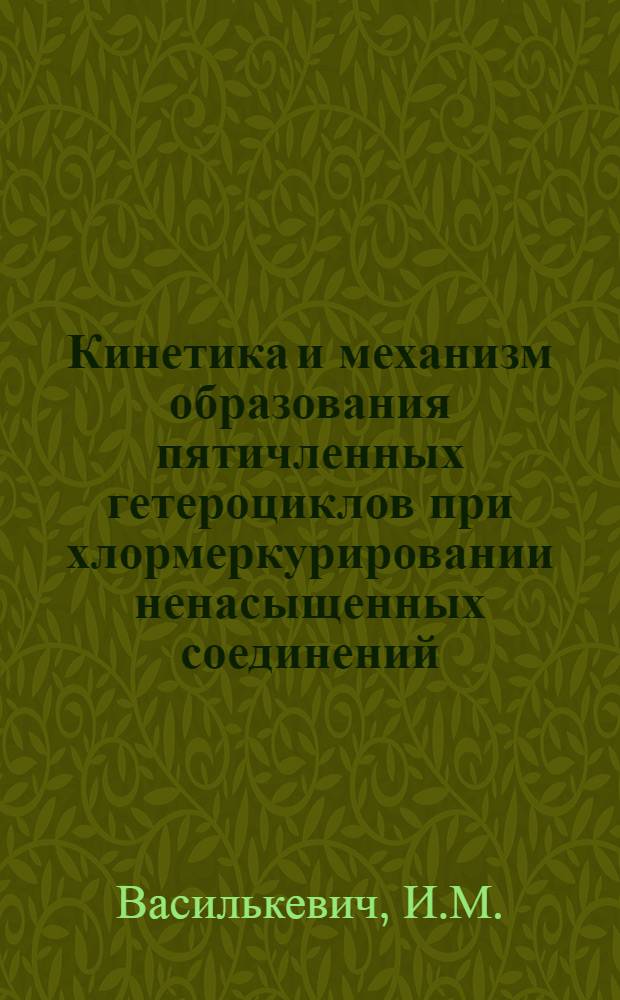 Кинетика и механизм образования пятичленных гетероциклов при хлормеркурировании ненасыщенных соединений

Василькевич, И.М.